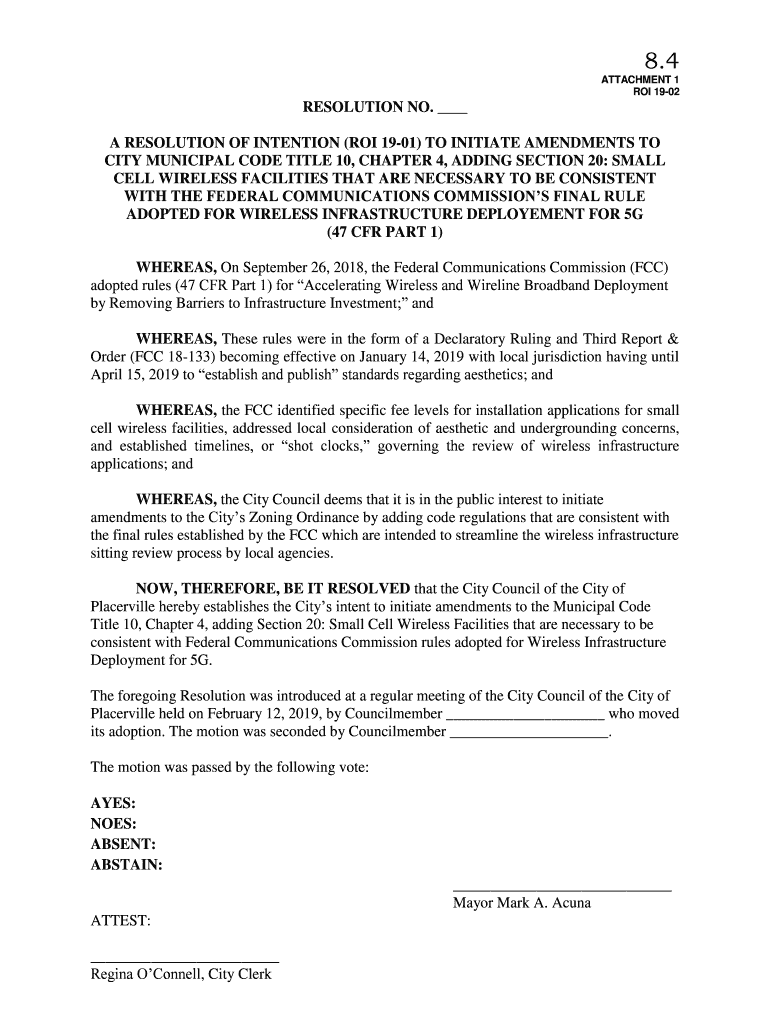 8.4
ATTACHMENT 1
ROI 19-02

RESOLUTION NO. ____

A RESOLUTION OF INTENTION (ROI 19-01) TO INITIATE AMENDMENTS TO CITY MUNICIPAL CODE TITLE 10, CHAPTER 4, ADDING SECTION 20: SMALL CELL WIRELESS FACILITIES THAT ARE NECESSARY TO BE CONSISTENT WITH THE FEDERAL COMMUNICATIONS COMMISSION'S FINAL RULE ADOPTED FOR WIRELESS INFRASTRUCTURE DEPLOYEMENT FOR 5G (47 CFR PART 1)

WHEREAS, On September 26, 2018, the Federal Communications Commission (FCC) adopted rules (47 CFR Part 1) for "Accelerating Wireless and Wireline Broadband Deployment by Removing Barriers to Infrastructure Investment;" and

WHEREAS, These rules were in the form of a Declaratory Ruling and Third Report & Order (FCC 18-133) becoming effective on January 14, 2019 with local jurisdiction having until April 15, 2019 to "establish and publish" standards regarding aesthetics; and

WHEREAS, the FCC identified specific fee levels for installation applications for small cell wireless facilities, addressed local consideration of aesthetic and undergrounding concerns, and established timelines, or "shot clocks," governing the review of wireless infrastructure applications; and

WHEREAS, the City Council deems that it is in the public interest to initiate amendments to the City's Zoning Ordinance by adding code regulations that are consistent with the final rules established by the FCC which are intended to streamline the wireless infrastructure sitting review process by local agencies.

NOW, THEREFORE, BE IT RESOLVED that the City Council of the City of Placerville hereby establishes the City's intent to initiate amendments to the Municipal Code Title 10, Chapter 4, adding Section 20: Small Cell Wireless Facilities that are necessary to be consistent with Federal Communications Commission rules adopted for Wireless Infrastructure Deployment for 5G.

The foregoing Resolution was introduced at a regular meeting of the City Council of the City of Placerville held on February 12, 2019, by Councilmember ____________________ who moved its adoption. The motion was seconded by Councilmember ____________________.

The motion was passed by the following vote:

AYES:
NOES:
ABSENT:
ABSTAIN:

____________________________
Mayor Mark A. Acuna

ATTEST:

________________________
Regina O'Connell, City Clerk